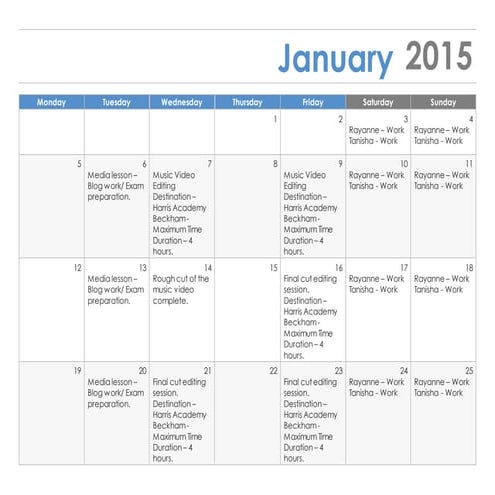 January 2015

| Monday | Tuesday | Wednesday | Thursday | Friday | Saturday | Sunday |
|---|---|---|---|---|---|---|
| | | | 1 | 2 | 3 Rayanne – Work Tanisha - Work | 4 Rayanne – Work Tanisha - Work |
| 5 | 6 Media lesson – Blog work/ Exam preparation. | 7 Music Video Editing Destination – Harris Academy Beckham - Maximum Time Duration – 4 hours. | 8 | 9 Music Video Editing Destination – Harris Academy Beckham - Maximum Time Duration – 4 hours. | 10 Rayanne – Work Tanisha - Work | 11 Rayanne – Work Tanisha - Work |
| 12 | 13 Media lesson – Blog work/ Exam preparation. | 14 Rough cut of the music video complete. | 15 | 16 Final cut editing session. Destination – Harris Academy Beckham - Maximum Time Duration – 4 hours. | 17 Rayanne – Work Tanisha - Work | 18 Rayanne – Work Tanisha - Work |
| 19 | 20 Media lesson – Blog work/ Exam preparation. | 21 Final cut editing session. Destination – Harris Academy Beckham - Maximum Time Duration – 4 hours. | 22 | 23 Final cut editing session. Destination – Harris Academy Beckham - Maximum Time Duration – 4 hours. | 24 Rayanne – Work Tanisha - Work | 25 Rayanne – Work Tanisha - Work |